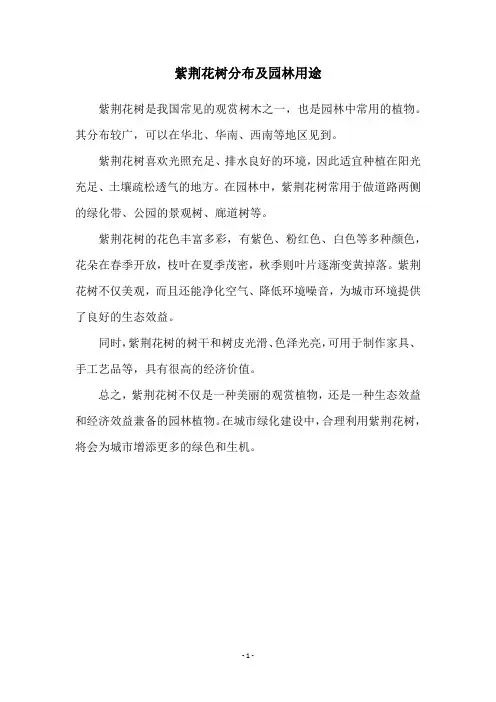 紫荆花树分布及园林用途

紫荆花树是我国常见的观赏树木之一，也是园林中常用的植物。其分布较广，可以在华北、华南、西南等地区见到。

紫荆花树喜欢光照充足、排水良好的环境，因此适宜种植在阳光充足、土壤疏松透气的地方。在园林中，紫荆花树常用于做道路两侧的绿化带、公园的景观树、廊道树等。

紫荆花树的花色丰富多彩，有紫色、粉红色、白色等多种颜色，花朵在春季开放，枝叶在夏季茂密，秋季则叶片逐渐变黄掉落。紫荆花树不仅美观，而且还能净化空气、降低环境噪音，为城市环境提供了良好的生态效益。

同时，紫荆花树的树干和树皮光滑、色泽光亮，可用于制作家具、手工艺品等，具有很高的经济价值。

总之，紫荆花树不仅是一种美丽的观赏植物，还是一种生态效益和经济效益兼备的园林植物。在城市绿化建设中，合理利用紫荆花树，将会为城市增添更多的绿色和生机。

- 1 -